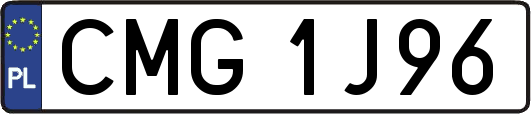 PL
CMG 1J96